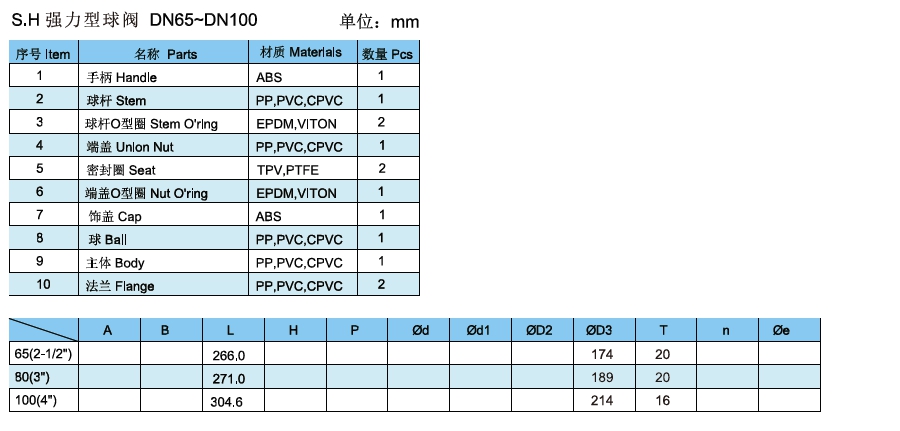 S.H 强力型球阀 DN65~DN100

单位：mm

| 序号 Item | 名称 Parts | 材质 Materials | 数量 Pcs |
|---|---|---|---|
| 1 | 手柄 Handle | ABS | 1 |
| 2 | 球杆 Stem | PP,PVC,CPVC | 1 |
| 3 | 球杆O型圈 Stem O'ring | EPDM,VITON | 2 |
| 4 | 端盖 Union Nut | PP,PVC,CPVC | 1 |
| 5 | 密封圈 Seat | TPV,PTFE | 2 |
| 6 | 端盖O型圈 Nut O'ring | EPDM,VITON | 1 |
| 7 | 饰盖 Cap | ABS | 1 |
| 8 | 球 Ball | PP,PVC,CPVC | 1 |
| 9 | 主体 Body | PP,PVC,CPVC | 1 |
| 10 | 法兰 Flange | PP,PVC,CPVC | 2 |

| | A | B | L | H | P | Ød | Ød1 | ØD2 | ØD3 | T | n | Øe |
|---|---|---|---|---|---|---|---|---|---|---|---|---|
| 65(2-1/2") | | | 266.0 | | | | | | 174 | 20 | | |
| 80(3") | | | 271.0 | | | | | | 189 | 20 | | |
| 100(4") | | | 304.6 | | | | | | 214 | 16 | | |